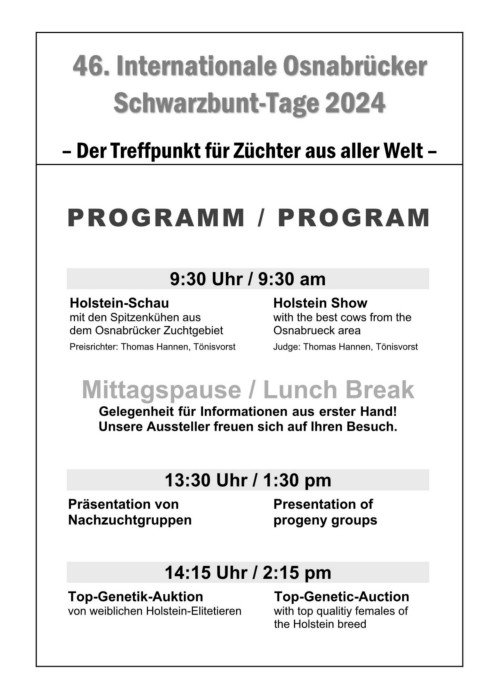 46. Internationale Osnabrücker Schwarzbunt-Tage 2024

– Der Treffpunkt für Züchter aus aller Welt –

PROGRAMM / PROGRAM

9:30 Uhr / 9:30 am

Holstein-Schau
mit den Spitzenkühen aus dem Osnabrücker Zuchtgebiet
Preisrichter: Thomas Hannen, Tönisvorst

Holstein Show
with the best cows from the Osnabrueck area
Judge: Thomas Hannen, Tönisvorst

Mittagspause / Lunch Break
Gelegenheit für Informationen aus erster Hand!
Unsere Aussteller freuen sich auf Ihren Besuch.

13:30 Uhr / 1:30 pm

Präsentation von Nachzuchtgruppen

Presentation of progeny groups

14:15 Uhr / 2:15 pm

Top-Genetik-Auktion
von weiblichen Holstein-Elitetieren

Top-Genetic-Auction
with top qualitiy females of the Holstein breed